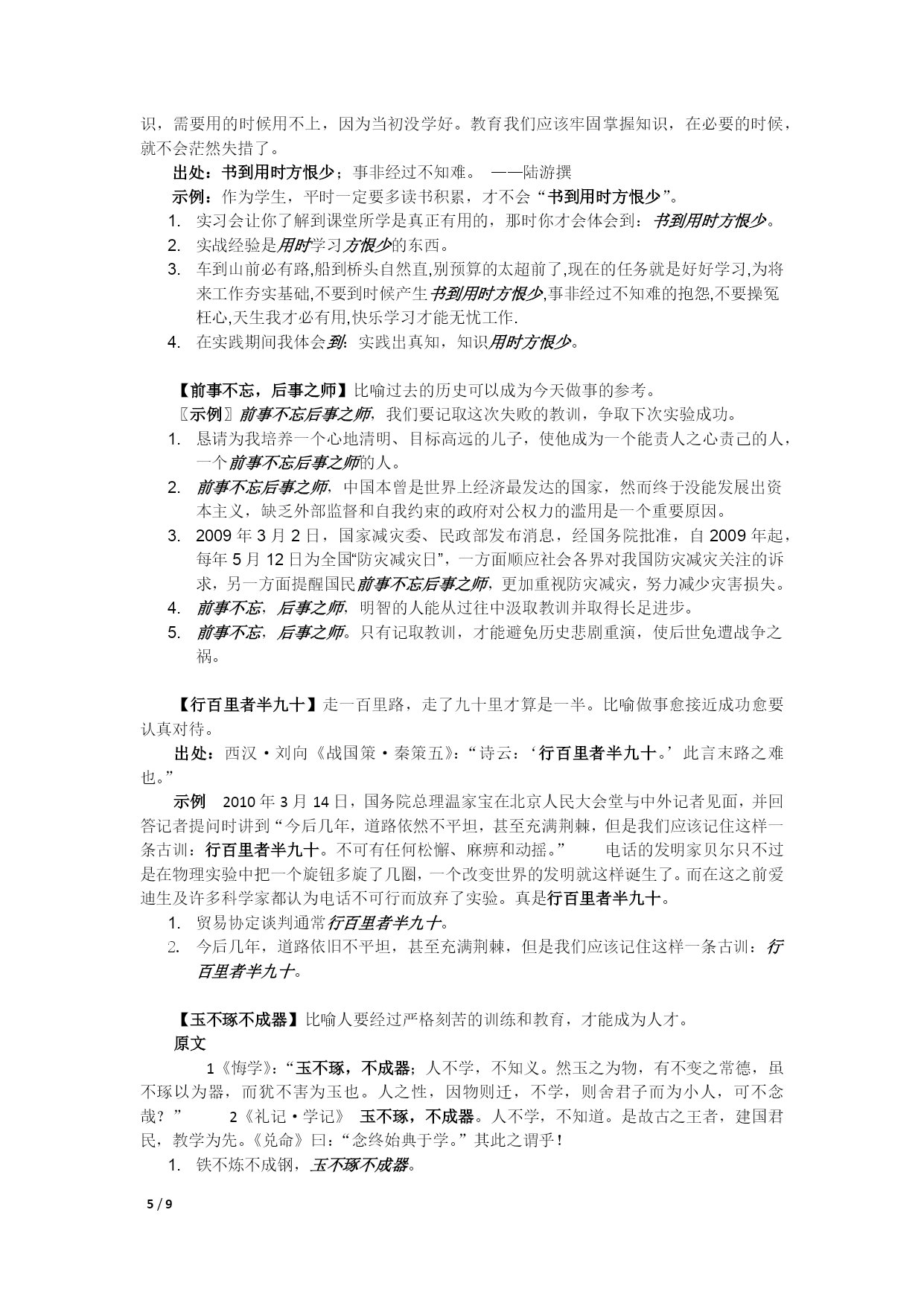 识，需要用的时候用不上，因为当初没学好。教育我们应该牢固掌握知识，在必要的时候，就不会茫然失措了。

出处：书到用时方恨少；事非经过不知难。 ——陆游撰

示例：作为学生，平时一定要多读书积累，才不会“书到用时方恨少”。

1. 实习会让你了解到课堂所学是真正有用的，那时你才会体会到：书到用时方恨少。
2. 实战经验是用时学习方恨少的东西。
3. 车到山前必有路,船到桥头自然直,别预算的太超前了,现在的任务就是好好学习,为将来工作夯实基础,不要到时候产生书到用时方恨少,事非经过不知难的抱怨,不要操冤枉心,天生我才必有用,快乐学习才能无忧工作.
4. 在实践期间我体会到：实践出真知，知识用时方恨少。

【前事不忘，后事之师】比喻过去的历史可以成为今天做事的参考。

〖示例〗前事不忘后事之师，我们要记取这次失败的教训，争取下次实验成功。

1. 恳请为我培养一个心地清明、目标高远的儿子，使他成为一个能责人之心责己的人，一个前事不忘后事之师的人。
2. 前事不忘后事之师，中国本曾是世界上经济最发达的国家，然而终于没能发展出资本主义，缺乏外部监督和自我约束的政府对公权力的滥用是一个重要原因。
3. 2009 年 3 月 2 日，国家减灾委、民政部发布消息，经国务院批准，自 2009 年起，每年 5 月 12 日为全国“防灾减灾日”，一方面顺应社会各界对我国防灾减灾关注的诉求，另一方面提醒国民前事不忘后事之师，更加重视防灾减灾，努力减少灾害损失。
4. 前事不忘，后事之师，明智的人能从过往中汲取教训并取得长足进步。
5. 前事不忘，后事之师。只有记取教训，才能避免历史悲剧重演，使后世免遭战争之祸。

【行百里者半九十】走一百里路，走了九十里才算是一半。比喻做事愈接近成功愈要认真对待。

出处：西汉·刘向《战国策·秦策五》：“诗云：‘行百里者半九十。’此言末路之难也。”

示例 2010 年 3 月 14 日，国务院总理温家宝在北京人民大会堂与中外记者见面，并回答记者提问时讲到“今后几年，道路依然不平坦，甚至充满荆棘，但是我们应该记住这样一条古训：行百里者半九十。不可有任何松懈、麻痹和动摇。” 电话的发明家贝尔只不过是在物理实验中把一个旋钮多旋了几圈，一个改变世界的发明就这样诞生了。而在这之前爱迪生及许多科学家都认为电话不可行而放弃了实验。真是行百里者半九十。

1. 贸易协定谈判通常行百里者半九十。
2. 今后几年，道路依旧不平坦，甚至充满荆棘，但是我们应该记住这样一条古训：行百里者半九十。

【玉不琢不成器】比喻人要经过严格刻苦的训练和教育，才能成为人才。

原文

1《悔学》：“玉不琢，不成器；人不学，不知义。然玉之为物，有不变之常德，虽不琢以为器，而犹不害为玉也。人之性，因物则迁，不学，则舍君子而为小人，可不念哉？” 2《礼记·学记》 玉不琢，不成器。人不学，不知道。是故古之王者，建国君民，教学为先。《兑命》曰：“念终始典于学。”其此之谓乎！

1. 铁不炼不成钢，玉不琢不成器。

5 / 9